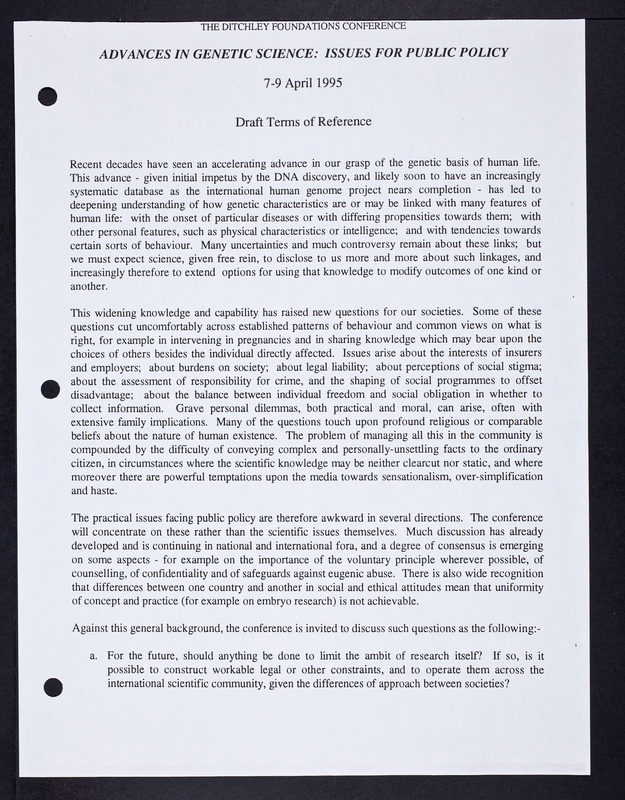 THE DITCHLEY FOUNDATIONS CONFERENCE

ADVANCES IN GENETIC SCIENCE: ISSUES FOR PUBLIC POLICY

7-9 April 1995

Draft Terms of Reference

Recent decades have seen an accelerating advance in our grasp of the genetic basis of human life. This advance - given initial impetus by the DNA discovery, and likely soon to have an increasingly systematic database as the international human genome project nears completion - has led to deepening understanding of how genetic characteristics are or may be linked with many features of human life: with the onset of particular diseases or with differing propensities towards them; with other personal features, such as physical characteristics or intelligence; and with tendencies towards certain sorts of behaviour. Many uncertainties and much controversy remain about these links; but we must expect science, given free rein, to disclose to us more and more about such linkages, and increasingly therefore to extend options for using that knowledge to modify outcomes of one kind or another.

This widening knowledge and capability has raised new questions for our societies. Some of these questions cut uncomfortably across established patterns of behaviour and common views on what is right, for example in intervening in pregnancies and in sharing knowledge which may bear upon the choices of others besides the individual directly affected. Issues arise about the interests of insurers and employers; about burdens on society; about legal liability; about perceptions of social stigma; about the assessment of responsibility for crime, and the shaping of social programmes to offset disadvantage; about the balance between individual freedom and social obligation in whether to collect information. Grave personal dilemmas, both practical and moral, can arise, often with extensive family implications. Many of the questions touch upon profound religious or comparable beliefs about the nature of human existence. The problem of managing all this in the community is compounded by the difficulty of conveying complex and personally-unsettling facts to the ordinary citizen, in circumstances where the scientific knowledge may be neither clearcut nor static, and where moreover there are powerful temptations upon the media towards sensationalism, over-simplification and haste.

The practical issues facing public policy are therefore awkward in several directions. The conference will concentrate on these rather than the scientific issues themselves. Much discussion has already developed and is continuing in national and international fora, and a degree of consensus is emerging on some aspects - for example on the importance of the voluntary principle wherever possible, of counselling, of confidentiality and of safeguards against eugenic abuse. There is also wide recognition that differences between one country and another in social and ethical attitudes mean that uniformity of concept and practice (for example on embryo research) is not achievable.

Against this general background, the conference is invited to discuss such questions as the following:-

a. For the future, should anything be done to limit the ambit of research itself? If so, is it possible to construct workable legal or other constraints, and to operate them across the international scientific community, given the differences of approach between societies?